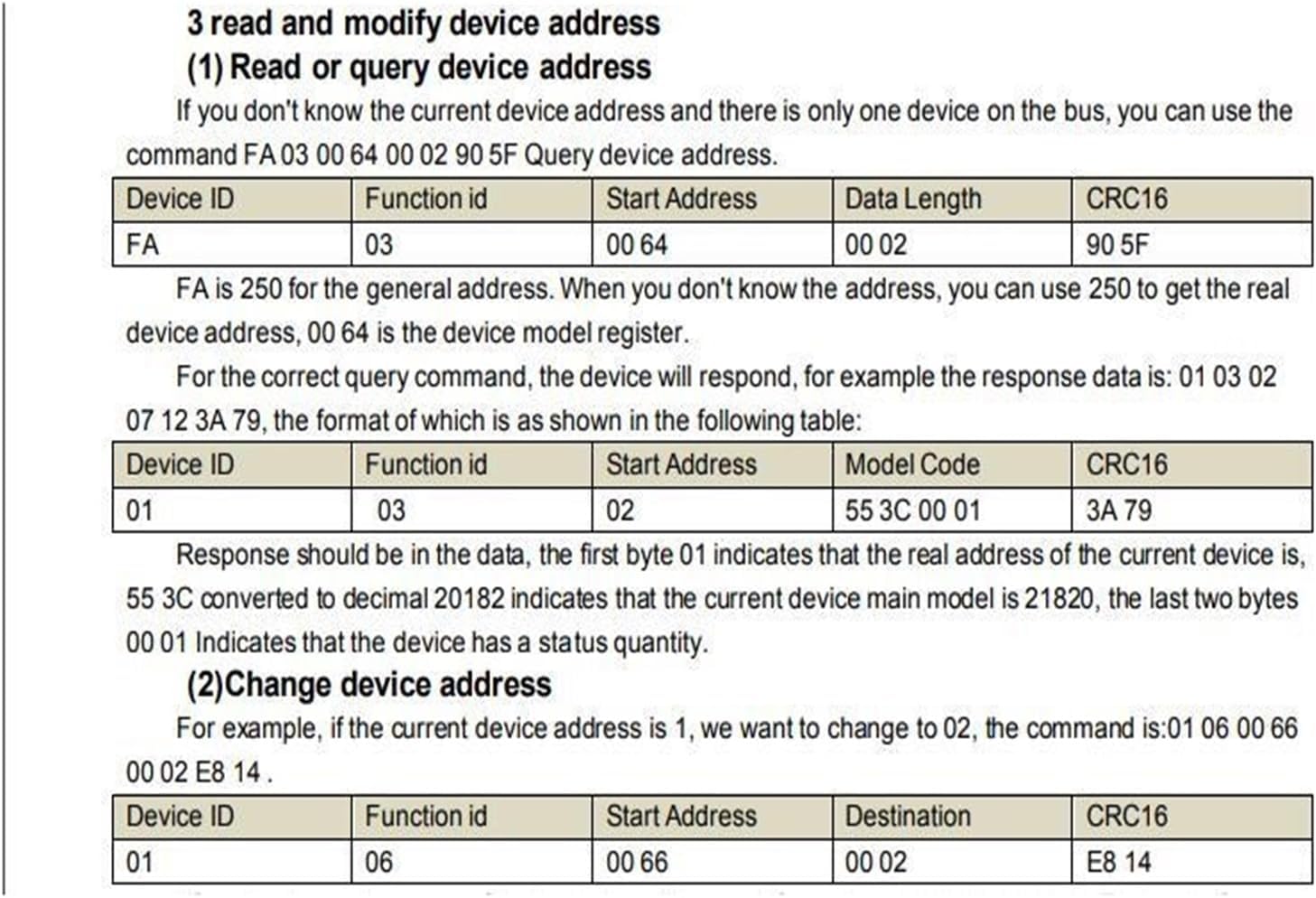 3 read and modify device address

(1) Read or query device address

If you don't know the current device address and there is only one device on the bus, you can use the command FA 03 00 64 00 02 90 5F Query device address.

| Device ID | Function id | Start Address | Data Length | CRC16 |
|---|---|---|---|---|
| FA | 03 | 00 64 | 00 02 | 90 5F |

FA is 250 for the general address. When you don't know the address, you can use 250 to get the real device address, 00 64 is the device model register.

For the correct query command, the device will respond, for example the response data is: 01 03 02 07 12 3A 79, the format of which is as shown in the following table:

| Device ID | Function id | Start Address | Model Code | CRC16 |
|---|---|---|---|---|
| 01 | 03 | 02 | 55 3C 00 01 | 3A 79 |

Response should be in the data, the first byte 01 indicates that the real address of the current device is, 55 3C converted to decimal 20182 indicates that the current device main model is 21820, the last two bytes 00 01 Indicates that the device has a status quantity.

(2)Change device address

For example, if the current device address is 1, we want to change to 02, the command is:01 06 00 66 00 02 E8 14 .

| Device ID | Function id | Start Address | Destination | CRC16 |
|---|---|---|---|---|
| 01 | 06 | 00 66 | 00 02 | E8 14 |